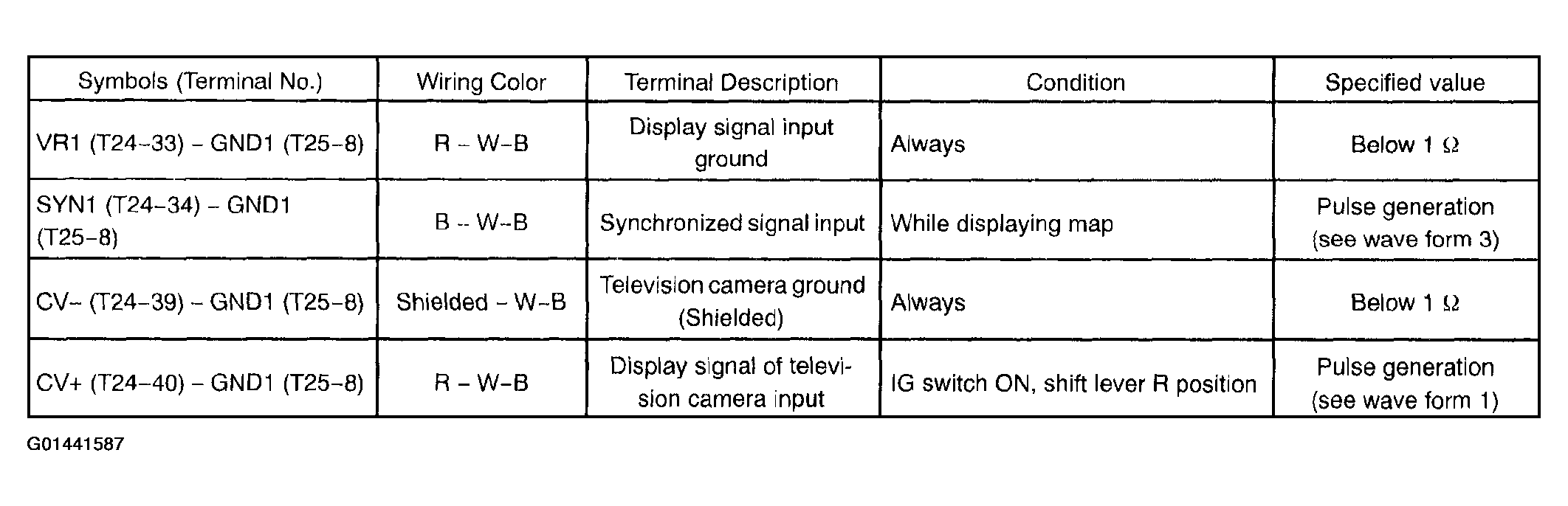 | Symbols (Terminal No.) | Wiring Color | Terminal Description | Condition | Specified value |
|---|---|---|---|---|
| VR1 (T24-33) - GND1 (T25-8) | R - W-B | Display signal input ground | Always | Below 1 Ω |
| SYN1 (T24-34) - GND1 (T25-8) | B - W-B | Synchronized signal input | While displaying map | Pulse generation (see wave form 3) |
| CV- (T24-39) - GND1 (T25-8) | Shielded - W-B | Television camera ground (Shielded) | Always | Below 1 Ω |
| CV+ (T24-40) - GND1 (T25-8) | R - W-B | Display signal of television camera input | IG switch ON, shift lever R position | Pulse generation (see wave form 1) |

G01441587